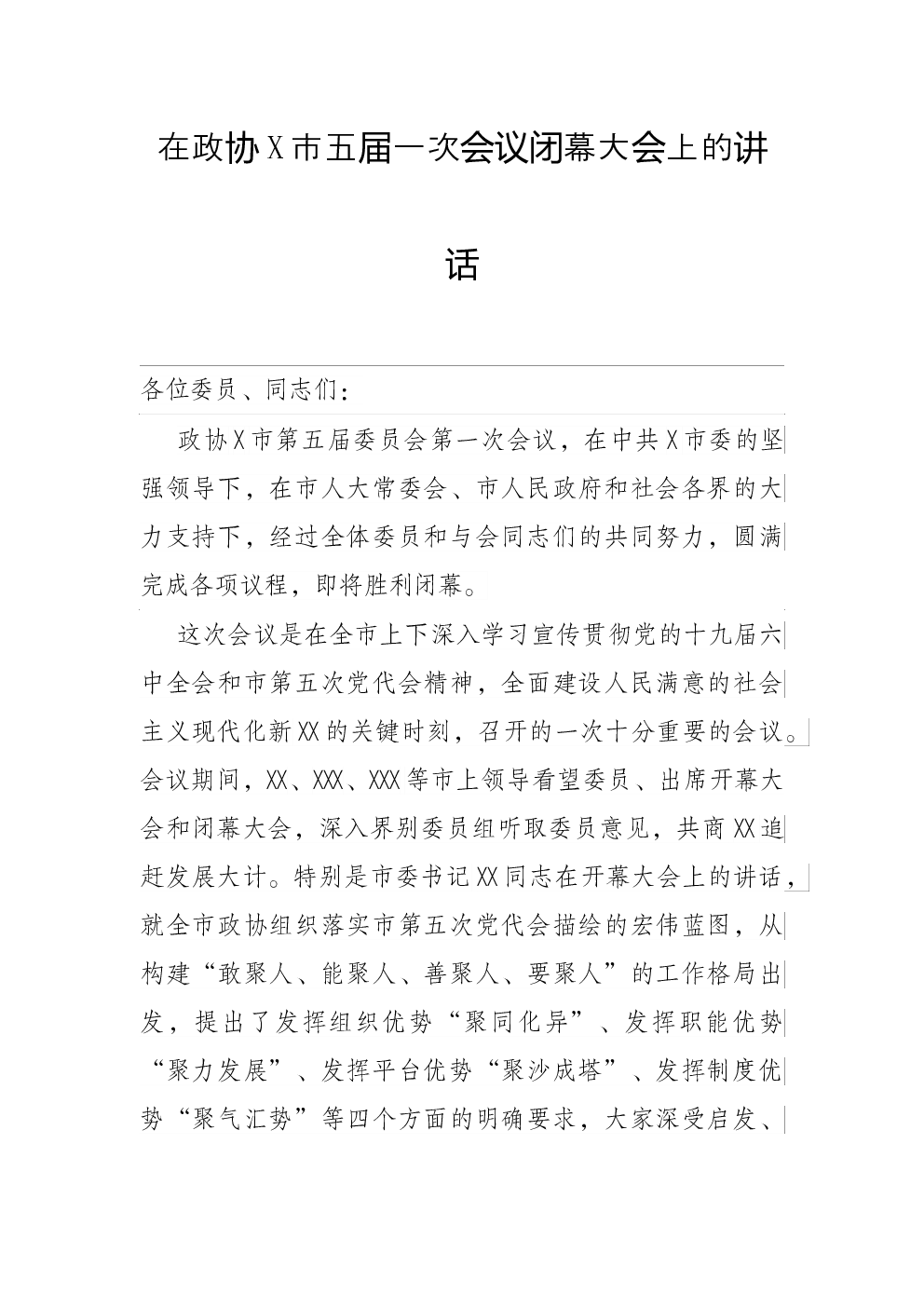 在政协X市五届一次会议闭幕大会上的讲话

各位委员、同志们：

政协X市第五届委员会第一次会议，在中共X市委的坚强领导下，在市人大常委会、市人民政府和社会各界的大力支持下，经过全体委员和与会同志们的共同努力，圆满完成各项议程，即将胜利闭幕。

这次会议是在全市上下深入学习宣传贯彻党的十九届六中全会和市第五次党代会精神，全面建设人民满意的社会主义现代化新XX的关键时刻，召开的一次十分重要的会议。会议期间，XX、XXX、XXX等市上领导看望委员、出席开幕大会和闭幕大会，深入界别委员组听取委员意见，共商XX追赶发展大计。特别是市委书记XX同志在开幕大会上的讲话，就全市政协组织落实市第五次党代会描绘的宏伟蓝图，从构建“敢聚人、能聚人、善聚人、要聚人”的工作格局出发，提出了发挥组织优势“聚同化异”、发挥职能优势“聚力发展”、发挥平台优势“聚沙成塔”、发挥制度优势“聚气汇势”等四个方面的明确要求，大家深受启发、